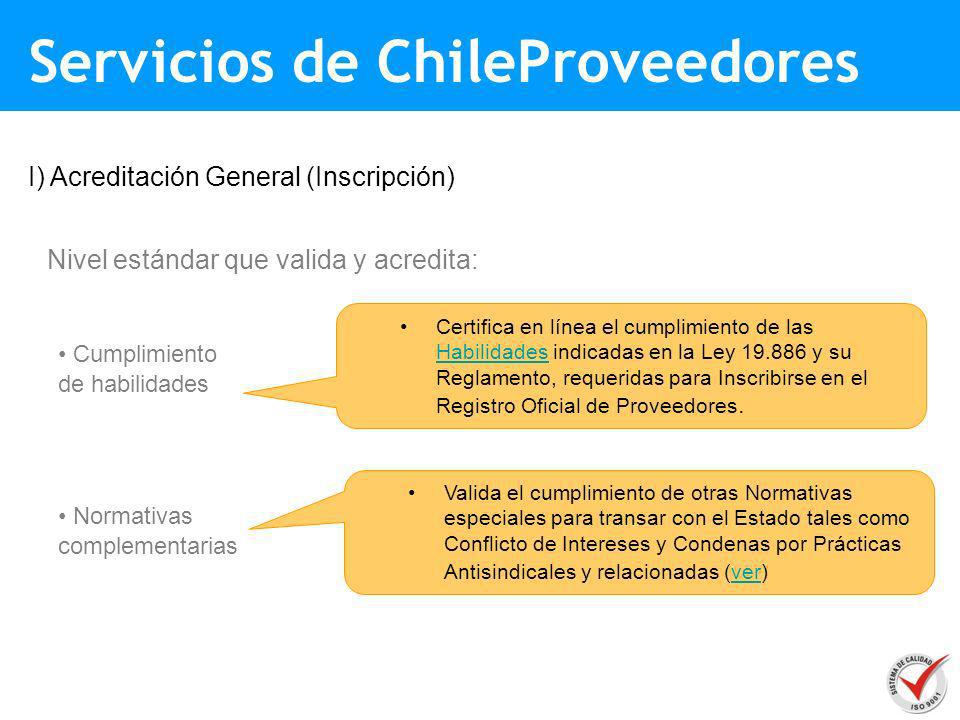 Servicios de ChileProveedores

I) Acreditación General (Inscripción)

Nivel estándar que valida y acredita:

• Cumplimiento de habilidades

• Certifica en línea el cumplimiento de las Habilidades indicadas en la Ley 19.886 y su Reglamento, requeridas para Inscribirse en el Registro Oficial de Proveedores.

• Normativas complementarias

• Valida el cumplimiento de otras Normativas especiales para transar con el Estado tales como Conflicto de Intereses y Condenas por Prácticas Antisindicales y relacionadas (ver)

SISTEMA DE CALIDAD ISO 9001